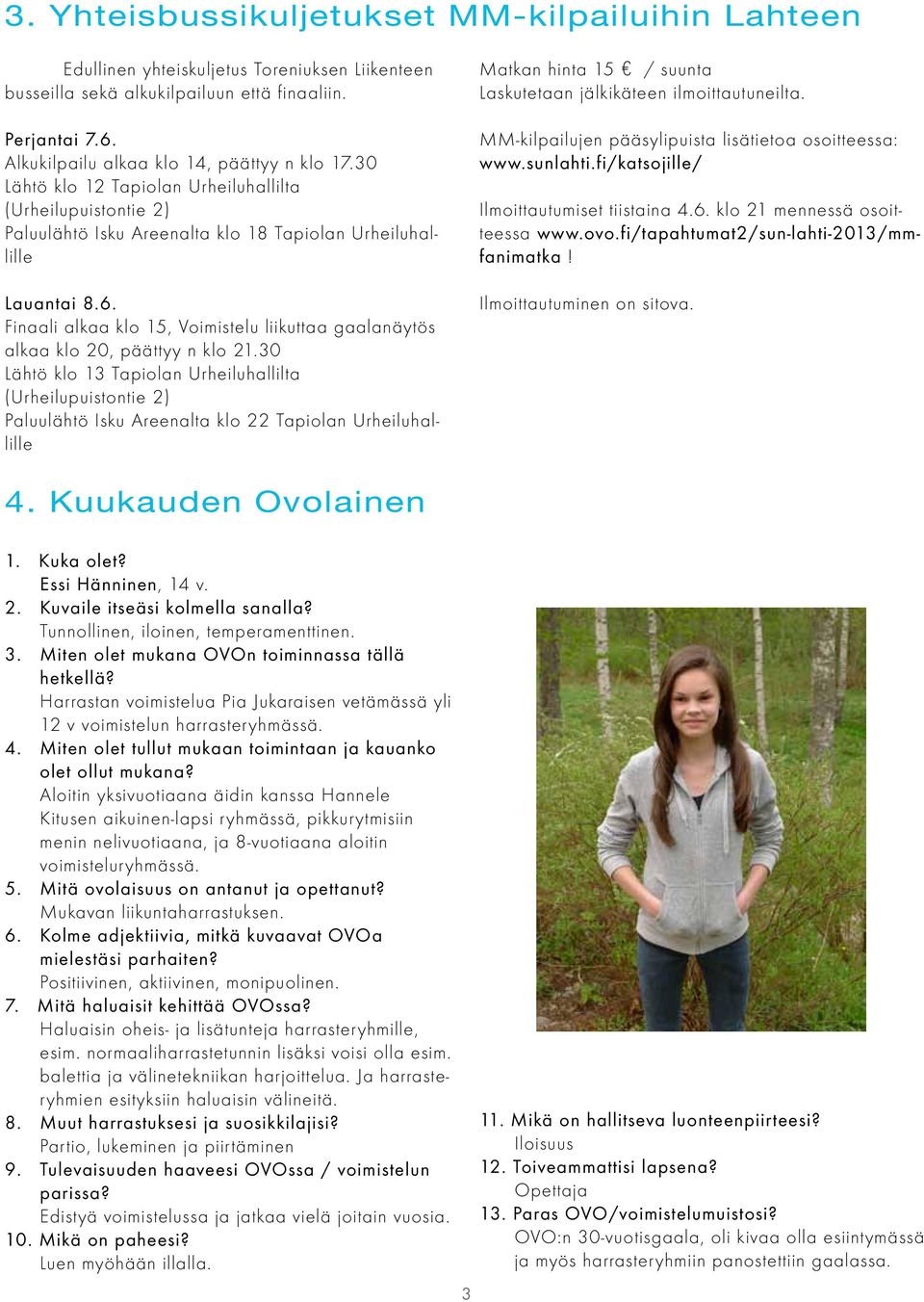 3. Yhteisbussikuljetukset MM-kilpailuihin Lahteen

Edullinen yhteiskuljetus Toreniuksen Liikenteen busseilla sekä alkukilpailuun että finaaliin.

Perjantai 7.6.
Alkukilpailu alkaa klo 14, päättyy n klo 17.30
Lähtö klo 12 Tapiolan Urheiluhallilta (Urheilupuistontie 2)
Paluulähtö Isku Areenalta klo 18 Tapiolan Urheiluhallille

Lauantai 8.6.
Finaali alkaa klo 15, Voimistelu liikuttaa gaalanäytös alkaa klo 20, päättyy n klo 21.30
Lähtö klo 13 Tapiolan Urheiluhallilta (Urheilupuistontie 2)
Paluulähtö Isku Areenalta klo 22 Tapiolan Urheiluhallille

Matkan hinta 15 € / suunta
Laskutetaan jälkikäteen ilmoittautuneilta.

MM-kilpailujen pääsylipuista lisätietoa osoitteessa: www.sunlahti.fi/katsojille/

Ilmoittautumiset tiistaina 4.6. klo 21 mennessä osoitteessa www.ovo.fi/tapahtumat2/sun-lahti-2013/mm-fanimatka !

Ilmoittautuminen on sitova.

4. Kuukauden Ovolainen

1. Kuka olet?
Essi Hänninen, 14 v.
2. Kuvaile itseäsi kolmella sanalla?
Tunnollinen, iloinen, temperamenttinen.
3. Miten olet mukana OVOn toiminnassa tällä hetkellä?
Harrastan voimistelua Pia Jukaraisen vetämässä yli 12 v voimistelun harrasteryhmässä.
4. Miten olet tullut mukaan toimintaan ja kauanko olet ollut mukana?
Aloitin yksivuotiaana äidin kanssa Hannele Kitusen aikuinen-lapsi ryhmässä, pikkurytmisiin menin nelivuotiaana, ja 8-vuotiaana aloitin voimisteluryhmässä.
5. Mitä ovolaisuus on antanut ja opettanut?
Mukavan liikuntaharrastuksen.
6. Kolme adjektiivia, mitkä kuvaavat OVOa mielestäsi parhaiten?
Positiivinen, aktiivinen, monipuolinen.
7. Mitä haluaisit kehittää OVOssa?
Haluaisin oheis- ja lisätunteja harrasteryhmille, esim. normaaliharrastetunnin lisäksi voisi olla esim. balettia ja välinetekniikan harjoittelua. Ja harrasteryhmien esityksiin haluaisin välineitä.
8. Muut harrastuksesi ja suosikkilajisi?
Partio, lukeminen ja piirtäminen
9. Tulevaisuuden haaveesi OVOssa / voimistelun parissa?
Edistyä voimistelussa ja jatkaa vielä joitain vuosia.
10. Mikä on paheesi?
Luen myöhään illalla.

11. Mikä on hallitseva luonteenpiirteesi?
Iloisuus
12. Toiveammattisi lapsena?
Opettaja
13. Paras OVO/voimistelumuistosi?
OVO:n 30-vuotisgaala, oli kivaa olla esiintymässä ja myös harrasteryhmiin panostettiin gaalassa.

3